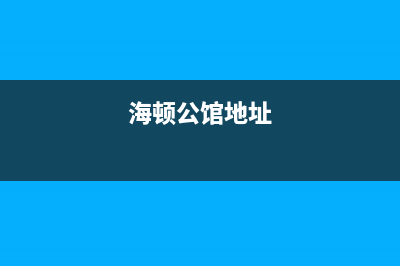 海顿公馆地址